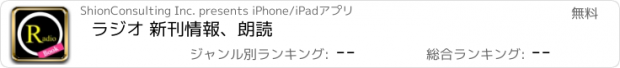 R
Radio
Book

ShionConsulting Inc. presents iPhone/iPadアプリ

無料

ラジオ 新刊情報、朗読

ジャンル別ランキング: --

総合ランキング: --